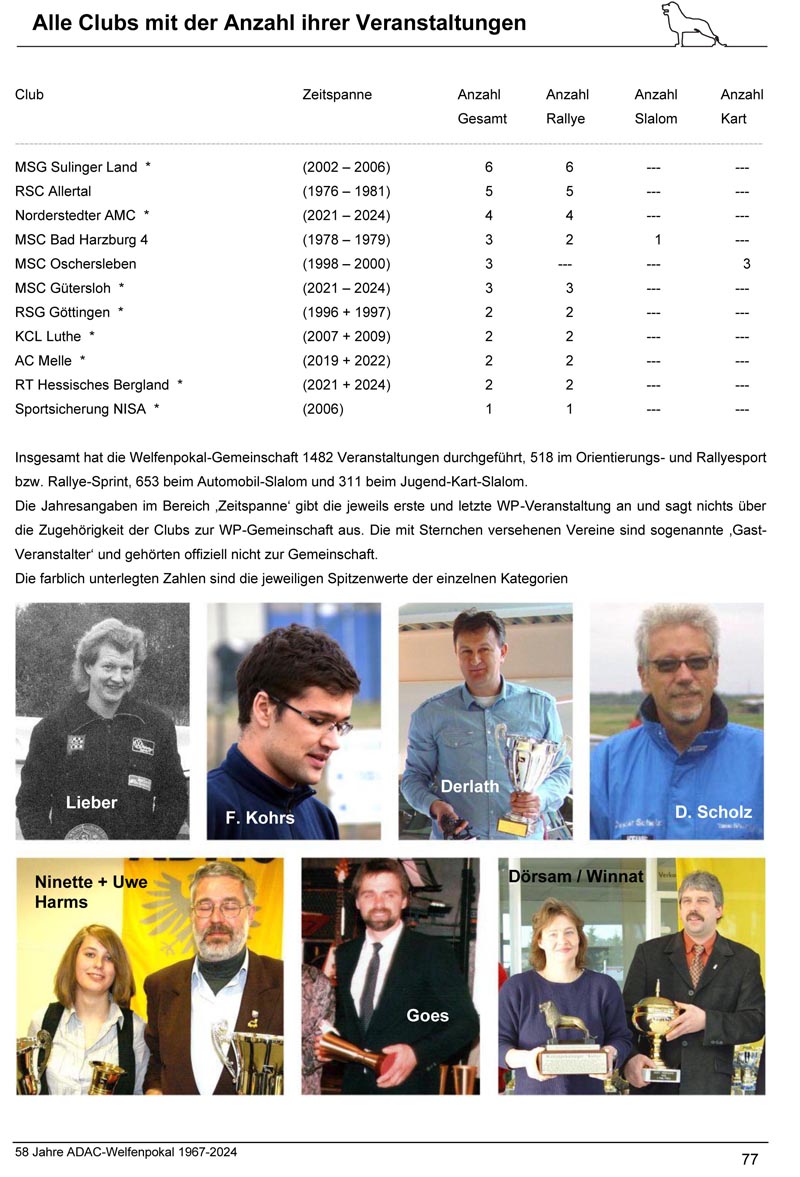 Alle Clubs mit der Anzahl ihrer Veranstaltungen

| Club | Zeitspanne | Anzahl Gesamt | Anzahl Rallye | Anzahl Slalom | Anzahl Kart |
|---|---|---|---|---|---|
| MSG Sulinger Land * | (2002 – 2006) | 6 | 6 | --- | --- |
| RSC Allertal | (1976 – 1981) | 5 | 5 | --- | --- |
| Norderstedter AMC * | (2021 – 2024) | 4 | 4 | --- | --- |
| MSC Bad Harzburg 4 | (1978 – 1979) | 3 | 2 | 1 | --- |
| MSC Oschersleben | (1998 – 2000) | 3 | --- | --- | 3 |
| MSC Gütersloh * | (2021 – 2024) | 3 | 3 | --- | --- |
| RSG Göttingen * | (1996 + 1997) | 2 | 2 | --- | --- |
| KCL Luthe * | (2007 + 2009) | 2 | 2 | --- | --- |
| AC Melle * | (2019 + 2022) | 2 | 2 | --- | --- |
| RT Hessisches Bergland * | (2021 + 2024) | 2 | 2 | --- | --- |
| Sportsicherung NISA * | (2006) | 1 | 1 | --- | --- |

Insgesamt hat die Welfenpokal-Gemeinschaft 1482 Veranstaltungen durchgeführt, 518 im Orientierungs- und Rallyesport bzw. Rallye-Sprint, 653 beim Automobil-Slalom und 311 beim Jugend-Kart-Slalom.
Die Jahresangaben im Bereich ‚Zeitspanne' gibt die jeweils erste und letzte WP-Veranstaltung an und sagt nichts über die Zugehörigkeit der Clubs zur WP-Gemeinschaft aus. Die mit Sternchen versehenen Vereine sind sogenannte ‚Gast-Veranstalter' und gehörten offiziell nicht zur Gemeinschaft.
Die farblich unterlegten Zahlen sind die jeweiligen Spitzenwerte der einzelnen Kategorien

Lieber

F. Kohrs

Derlath

D. Scholz

Ninette + Uwe Harms

Goes

Dörsam / Winnat

58 Jahre ADAC-Welfenpokal 1967-2024

77